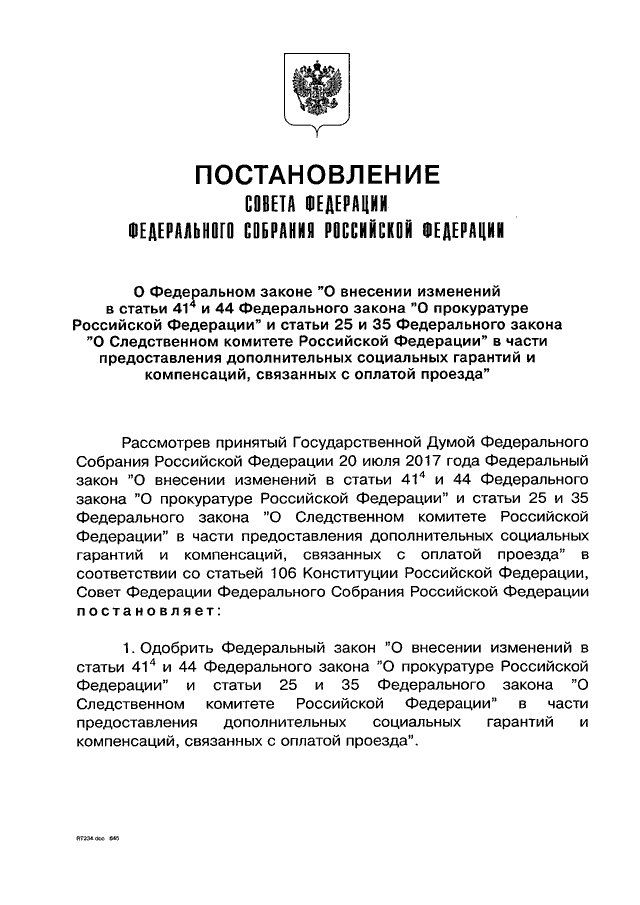 ПОСТАНОВЛЕНИЕ
СОВЕТА ФЕДЕРАЦИИ
ФЕДЕРАЛЬНОГО СОБРАНИЯ РОССИЙСКОЙ ФЕДЕРАЦИИ

О Федеральном законе "О внесении изменений в статьи $41^4$ и 44 Федерального закона "О прокуратуре Российской Федерации" и статьи 25 и 35 Федерального закона "О Следственном комитете Российской Федерации" в части предоставления дополнительных социальных гарантий и компенсаций, связанных с оплатой проезда"

Рассмотрев принятый Государственной Думой Федерального Собрания Российской Федерации 20 июля 2017 года Федеральный закон "О внесении изменений в статьи $41^4$ и 44 Федерального закона "О прокуратуре Российской Федерации" и статьи 25 и 35 Федерального закона "О Следственном комитете Российской Федерации" в части предоставления дополнительных социальных гарантий и компенсаций, связанных с оплатой проезда" в соответствии со статьей 106 Конституции Российской Федерации, Совет Федерации Федерального Собрания Российской Федерации постановляет:

1. Одобрить Федеральный закон "О внесении изменений в статьи $41^4$ и 44 Федерального закона "О прокуратуре Российской Федерации" и статьи 25 и 35 Федерального закона "О Следственном комитете Российской Федерации" в части предоставления дополнительных социальных гарантий и компенсаций, связанных с оплатой проезда".

RT234.doc 645